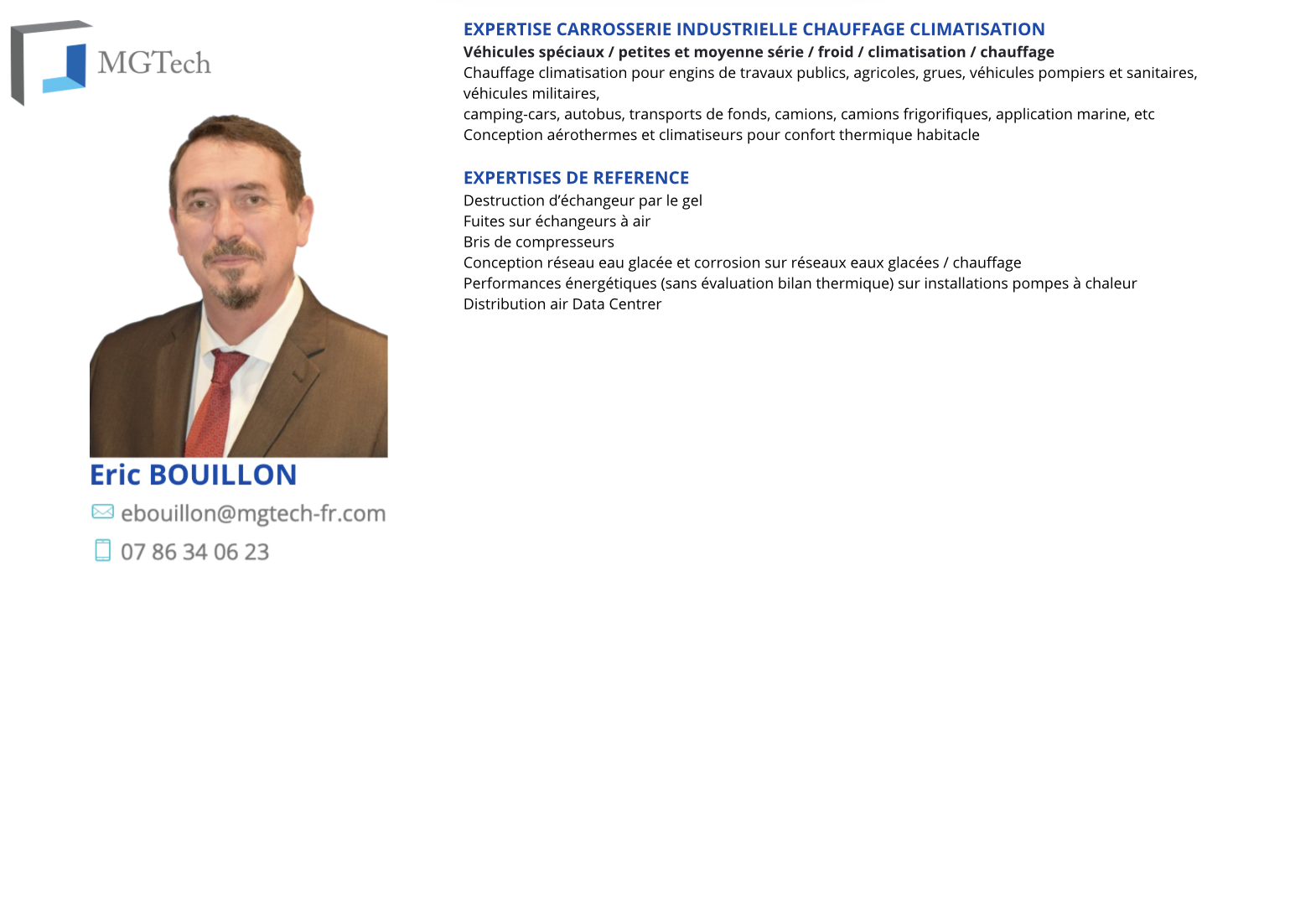 MGTech

Eric BOUILLON

ebouillon@mgtech-fr.com

07 86 34 06 23

EXPERTISE CARROSSERIE INDUSTRIELLE CHAUFFAGE CLIMATISATION

Véhicules spéciaux / petites et moyenne série / froid / climatisation / chauffage

Chauffage climatisation pour engins de travaux publics, agricoles, grues, véhicules pompiers et sanitaires, véhicules militaires,

camping-cars, autobus, transports de fonds, camions, camions frigorifiques, application marine, etc

Conception aérothermes et climatiseurs pour confort thermique habitacle

EXPERTISES DE REFERENCE

Destruction d'échangeur par le gel
Fuites sur échangeurs à air
Bris de compresseurs
Conception réseau eau glacée et corrosion sur réseaux eaux glacées / chauffage
Performances énergétiques (sans évaluation bilan thermique) sur installations pompes à chaleur
Distribution air Data Centrer